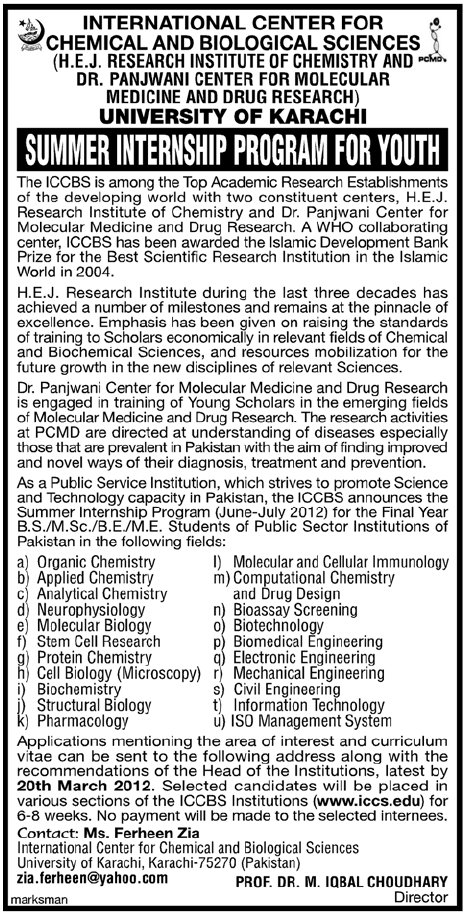 INTERNATIONAL CENTER FOR CHEMICAL AND BIOLOGICAL SCIENCES
(H.E.J. RESEARCH INSTITUTE OF CHEMISTRY AND DR. PANJWANI CENTER FOR MOLECULAR MEDICINE AND DRUG RESEARCH)
UNIVERSITY OF KARACHI

PCMD

SUMMER INTERNSHIP PROGRAM FOR YOUTH

The ICCBS is among the Top Academic Research Establishments of the developing world with two constituent centers, H.E.J. Research Institute of Chemistry and Dr. Panjwani Center for Molecular Medicine and Drug Research. A WHO collaborating center, ICCBS has been awarded the Islamic Development Bank Prize for the Best Scientific Research Institution in the Islamic World in 2004.

H.E.J. Research Institute during the last three decades has achieved a number of milestones and remains at the pinnacle of excellence. Emphasis has been given on raising the standards of training to Scholars economically in relevant fields of Chemical and Biochemical Sciences, and resources mobilization for the future growth in the new disciplines of relevant Sciences.

Dr. Panjwani Center for Molecular Medicine and Drug Research is engaged in training of Young Scholars in the emerging fields of Molecular Medicine and Drug Research. The research activities at PCMD are directed at understanding of diseases especially those that are prevalent in Pakistan with the aim of finding improved and novel ways of their diagnosis, treatment and prevention.

As a Public Service Institution, which strives to promote Science and Technology capacity in Pakistan, the ICCBS announces the Summer Internship Program (June-July 2012) for the Final Year B.S./M.Sc./B.E./M.E. Students of Public Sector Institutions of Pakistan in the following fields:

a) Organic Chemistry
b) Applied Chemistry
c) Analytical Chemistry
d) Neurophysiology
e) Molecular Biology
f) Stem Cell Research
g) Protein Chemistry
h) Cell Biology (Microscopy)
i) Biochemistry
j) Structural Biology
k) Pharmacology

l) Molecular and Cellular Immunology
m) Computational Chemistry and Drug Design
n) Bioassay Screening
o) Biotechnology
p) Biomedical Engineering
q) Electronic Engineering
r) Mechanical Engineering
s) Civil Engineering
t) Information Technology
u) ISO Management System

Applications mentioning the area of interest and curriculum vitae can be sent to the following address along with the recommendations of the Head of the Institutions, latest by 20th March 2012. Selected candidates will be placed in various sections of the ICCBS Institutions (www.iccs.edu) for 6-8 weeks. No payment will be made to the selected internees.

Contact: Ms. Ferheen Zia
International Center for Chemical and Biological Sciences
University of Karachi, Karachi-75270 (Pakistan)
zia.ferheen@yahoo.com

PROF. DR. M. IQBAL CHOUDHARY
Director

marksman